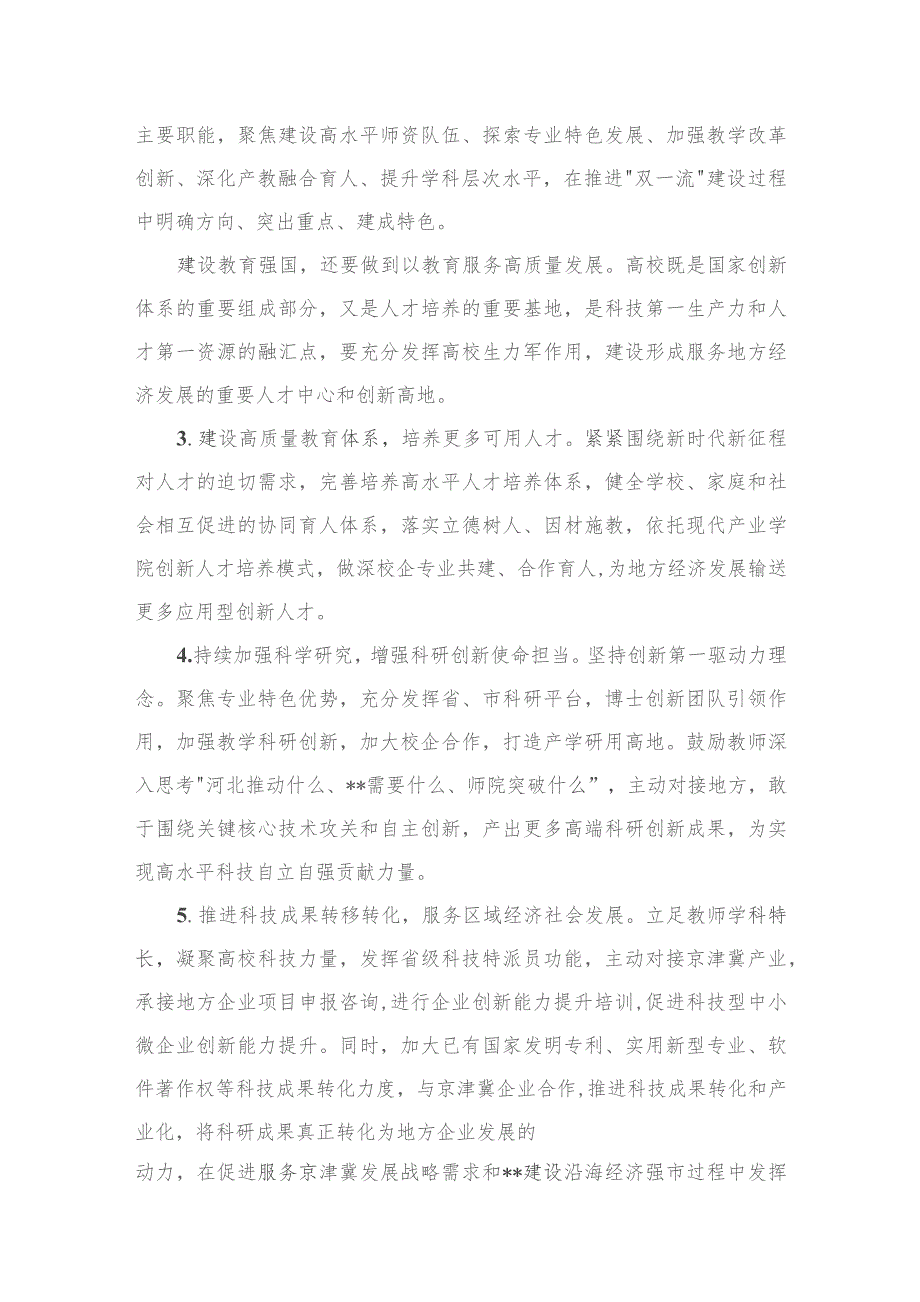 主要职能，聚焦建设高水平师资队伍、探索专业特色发展、加强教学改革创新、深化产教融合育人、提升学科层次水平，在推进"双一流"建设过程中明确方向、突出重点、建成特色。

建设教育强国，还要做到以教育服务高质量发展。高校既是国家创新体系的重要组成部分，又是人才培养的重要基地，是科技第一生产力和人才第一资源的融汇点，要充分发挥高校生力军作用，建设形成服务地方经济发展的重要人才中心和创新高地。

3. 建设高质量教育体系，培养更多可用人才。紧紧围绕新时代新征程对人才的迫切需求，完善培养高水平人才培养体系，健全学校、家庭和社会相互促进的协同育人体系，落实立德树人、因材施教，依托现代产业学院创新人才培养模式，做深校企专业共建、合作育人，为地方经济发展输送更多应用型创新人才。

4.持续加强科学研究，增强科研创新使命担当。坚持创新第一驱动力理念。聚焦专业特色优势，充分发挥省、市科研平台，博士创新团队引领作用，加强教学科研创新，加大校企合作，打造产学研用高地。鼓励教师深入思考"河北推动什么、**需要什么、师院突破什么”，主动对接地方，敢于围绕关键核心技术攻关和自主创新，产出更多高端科研创新成果，为实现高水平科技自立自强贡献力量。

5. 推进科技成果转移转化，服务区域经济社会发展。立足教师学科特长，凝聚高校科技力量，发挥省级科技特派员功能，主动对接京津冀产业，承接地方企业项目申报咨询，进行企业创新能力提升培训，促进科技型中小微企业创新能力提升。同时，加大已有国家发明专利、实用新型专业、软件著作权等科技成果转化力度，与京津冀企业合作，推进科技成果转化和产业化，将科研成果真正转化为地方企业发展的

动力，在促进服务京津冀发展战略需求和**建设沿海经济强市过程中发挥